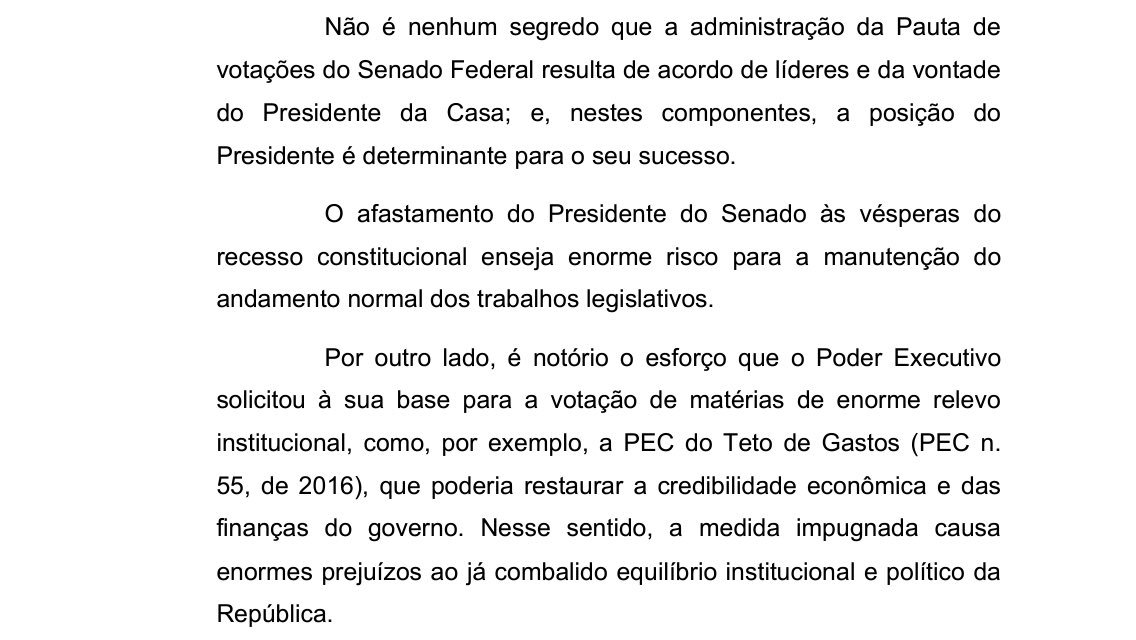 Não é nenhum segredo que a administração da Pauta de votações do Senado Federal resulta de acordo de líderes e da vontade do Presidente da Casa; e, nestes componentes, a posição do Presidente é determinante para o seu sucesso.

O afastamento do Presidente do Senado às vésperas do recesso constitucional enseja enorme risco para a manutenção do andamento normal dos trabalhos legislativos.

Por outro lado, é notório o esforço que o Poder Executivo solicitou à sua base para a votação de matérias de enorme relevo institucional, como, por exemplo, a PEC do Teto de Gastos (PEC n. 55, de 2016), que poderia restaurar a credibilidade econômica e das finanças do governo. Nesse sentido, a medida impugnada causa enormes prejuízos ao já combalido equilíbrio institucional e político da República.